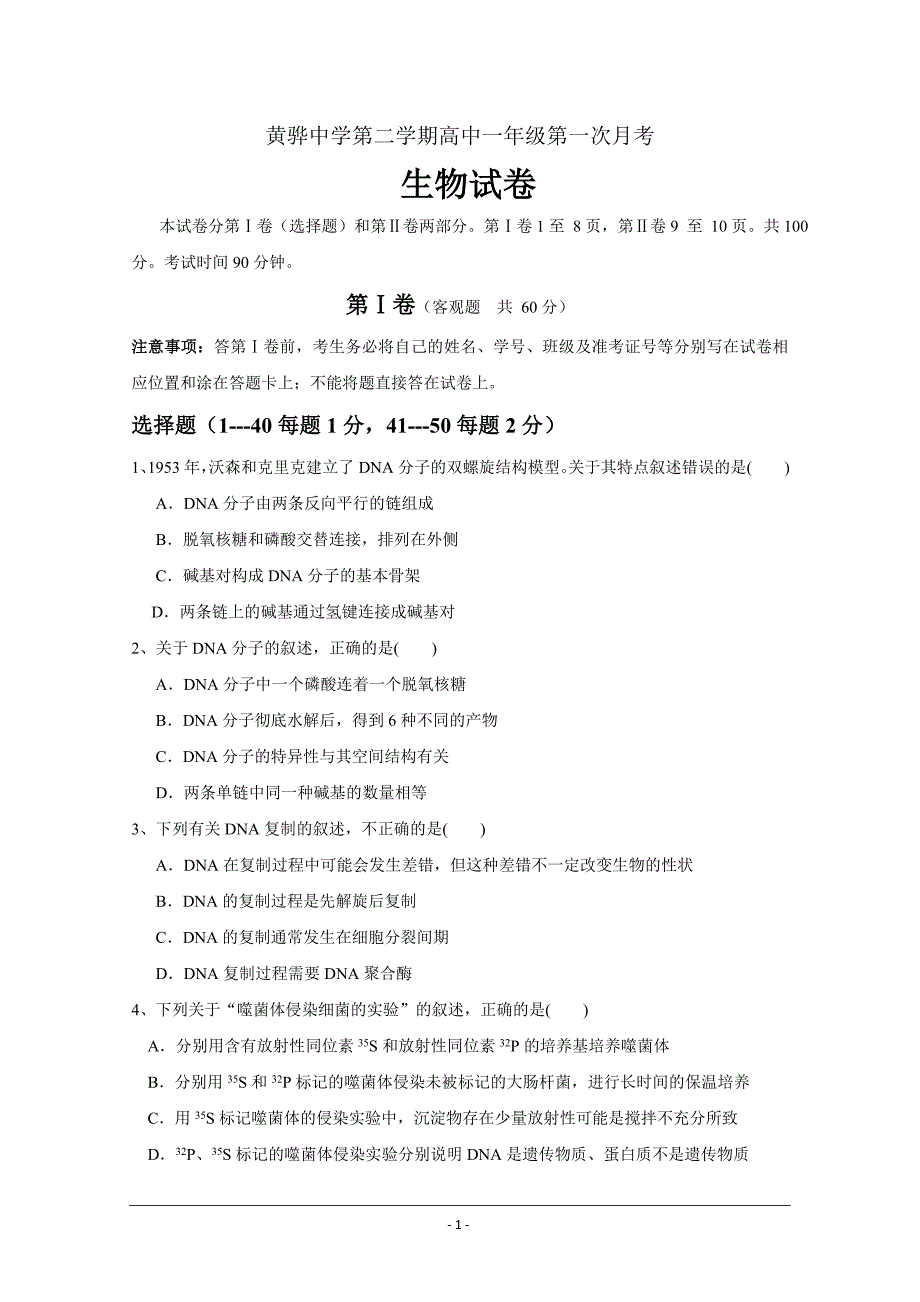 黄骅中学第二学期高中一年级第一次月考

生物试卷

本试卷分第Ⅰ卷（选择题）和第Ⅱ卷两部分。第Ⅰ卷 1 至 8 页，第Ⅱ卷 9 至 10 页。共 100 分。考试时间 90 分钟。

第Ⅰ卷（客观题　共 60 分）

注意事项：答第Ⅰ卷前，考生务必将自己的姓名、学号、班级及准考证号等分别写在试卷相应位置和涂在答题卡上；不能将题直接答在试卷上。

选择题（1---40 每题 1 分，41---50 每题 2 分）

1、1953 年，沃森和克里克建立了 DNA 分子的双螺旋结构模型。关于其特点叙述错误的是(　　)

A．DNA 分子由两条反向平行的链组成

B．脱氧核糖和磷酸交替连接，排列在外侧

C．碱基对构成 DNA 分子的基本骨架

D．两条链上的碱基通过氢键连接成碱基对

2、关于 DNA 分子的叙述，正确的是(　　)

A．DNA 分子中一个磷酸连着一个脱氧核糖

B．DNA 分子彻底水解后，得到 6 种不同的产物

C．DNA 分子的特异性与其空间结构有关

D．两条单链中同一种碱基的数量相等

3、下列有关 DNA 复制的叙述，不正确的是(　　)

A．DNA 在复制过程中可能会发生差错，但这种差错不一定改变生物的性状

B．DNA 的复制过程是先解旋后复制

C．DNA 的复制通常发生在细胞分裂间期

D．DNA 复制过程需要 DNA 聚合酶

4、下列关于“噬菌体侵染细菌的实验”的叙述，正确的是(　　)

A．分别用含有放射性同位素 $^{35}S$ 和放射性同位素 $^{32}P$ 的培养基培养噬菌体

B．分别用 $^{35}S$ 和 $^{32}P$ 标记的噬菌体侵染未被标记的大肠杆菌，进行长时间的保温培养

C．用 $^{35}S$ 标记噬菌体的侵染实验中，沉淀物存在少量放射性可能是搅拌不充分所致

D．$^{32}P$、$^{35}S$ 标记的噬菌体侵染实验分别说明 DNA 是遗传物质、蛋白质不是遗传物质

- 1 -